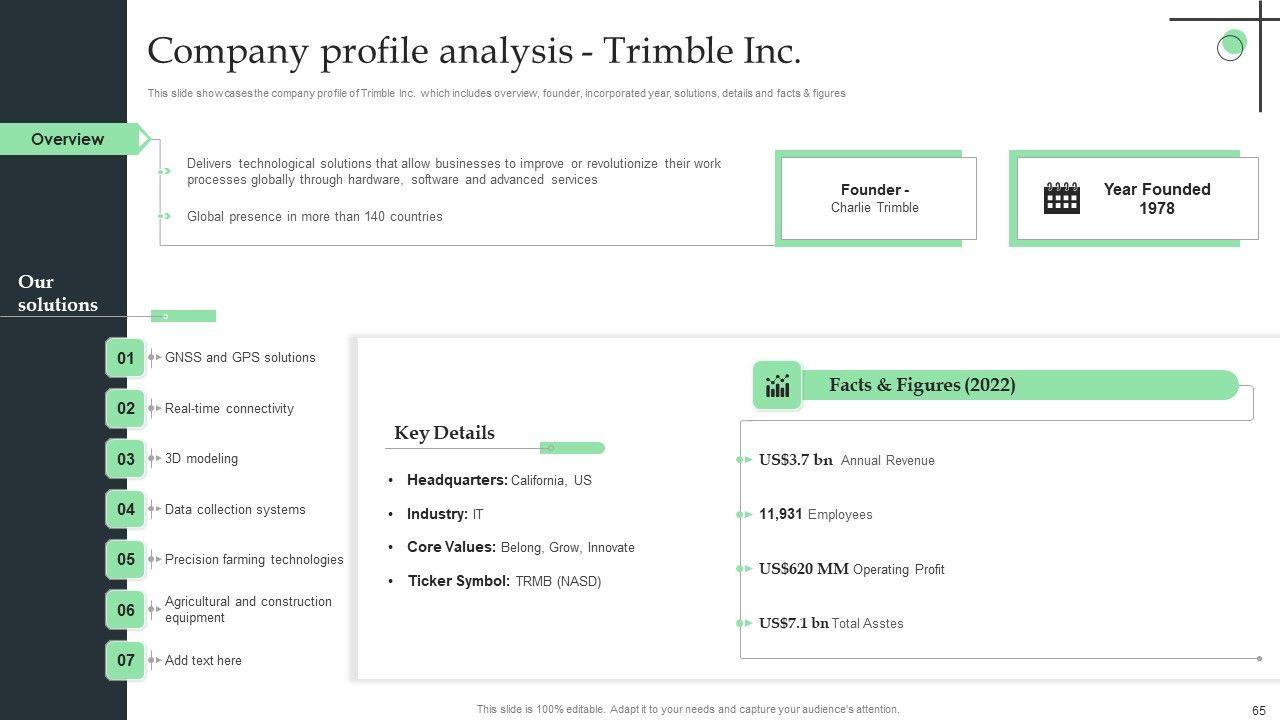 Company profile analysis - Trimble Inc.

This slide showcases the company profile of Trimble Inc. which includes overview, founder, incorporated year, solutions, details and facts & figures

Overview

Delivers technological solutions that allow businesses to improve or revolutionize their work processes globally through hardware, software and advanced services

Global presence in more than 140 countries

Founder -
Charlie Trimble

Year Founded
1978

Our solutions

01 GNSS and GPS solutions

02 Real-time connectivity

03 3D modeling

04 Data collection systems

05 Precision farming technologies

06 Agricultural and construction equipment

07 Add text here

Key Details

• Headquarters: California, US

• Industry: IT

• Core Values: Belong, Grow, Innovate

• Ticker Symbol: TRMB (NASD)

Facts & Figures (2022)

US$3.7 bn Annual Revenue

11,931 Employees

US$620 MM Operating Profit

US$7.1 bn Total Asstes

This slide is 100% editable. Adapt it to your needs and capture your audience's attention.

65